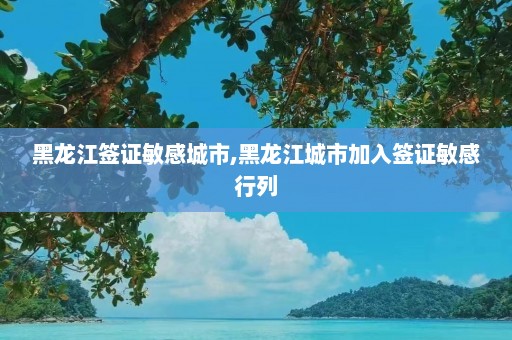 黑龙江签证敏感城市,黑龙江城市加入签证敏感行列